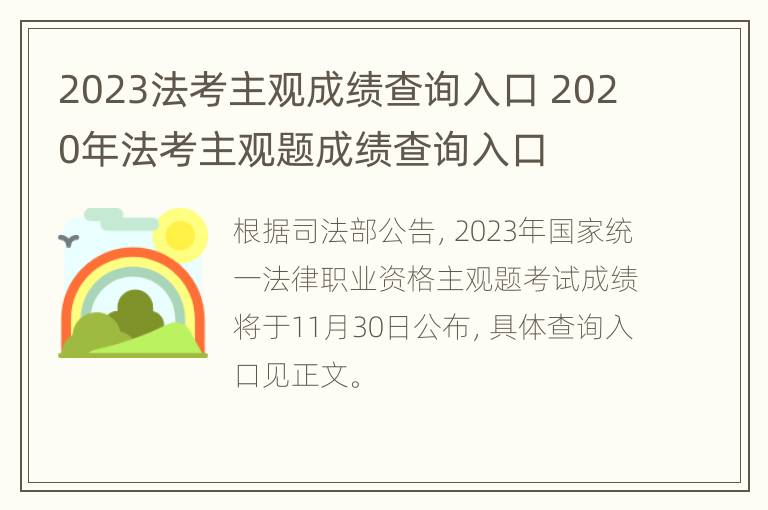 2023法考主观成绩查询入口 2020年法考主观题成绩查询入口

根据司法部公告, 2023年国家统一法律职业资格主观题考试成绩将于11月30日公布, 具体查询入口见正文。